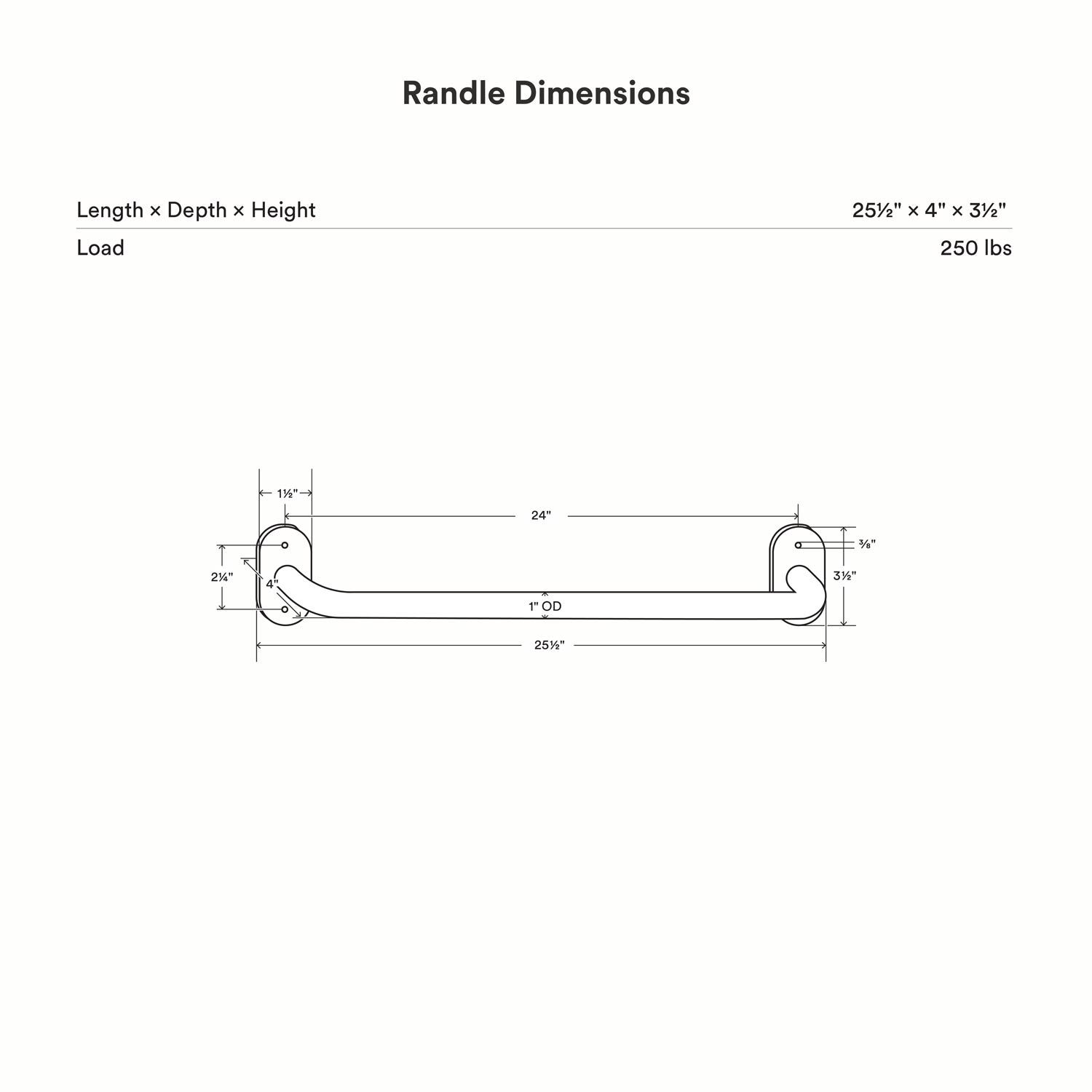 Randle Dimensions

| Length × Depth × Height | 25½" × 4" × 3½" |
|---|---|
| Load | 250 lbs |

1½"
24"
⅜"
2¼"
4"
3½"
1" OD
25½"